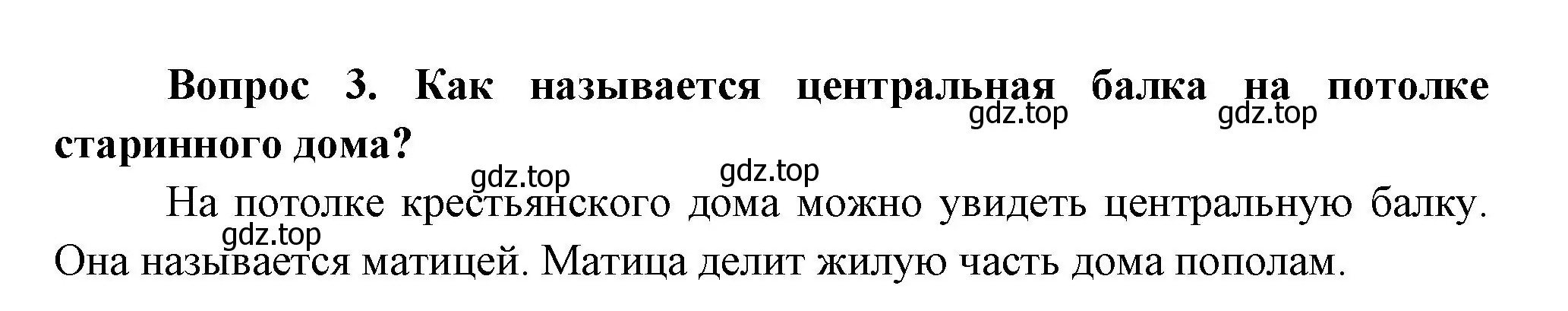 Вопрос 3. Как называется центральная балка на потолке старинного дома?

gdz.top gdz.top

gdz.top gdz.top

На потолке крестьянского дома можно увидеть центральную балку. Она называется матицей. Матица делит жилую часть дома пополам.

gdz.top